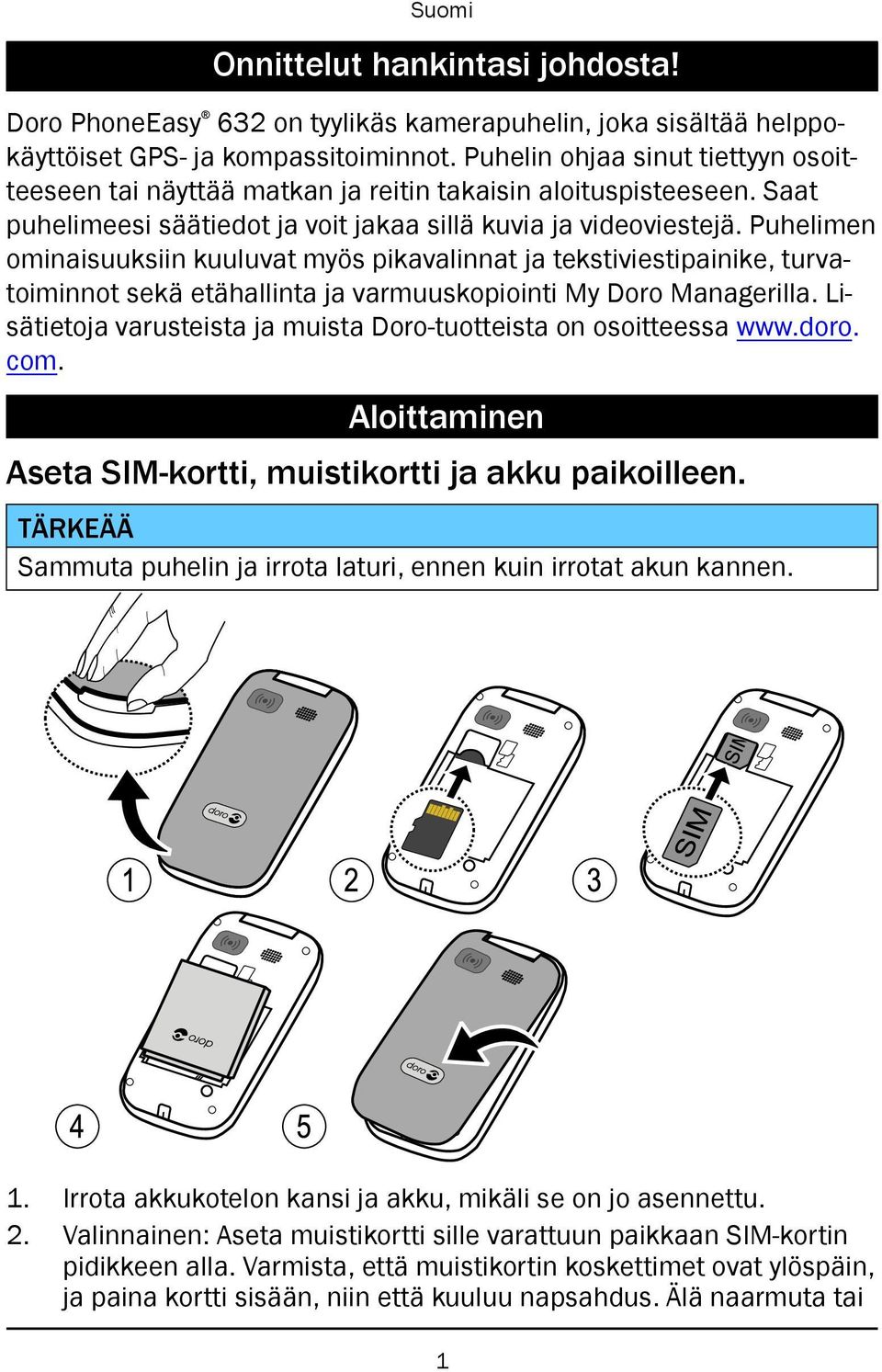 Suomi

Onnittelut hankintasi johdosta!

Doro PhoneEasy® 632 on tyylikäs kamerapuhelin, joka sisältää helppokäyttöiset GPS- ja kompassitoiminnot. Puhelin ohjaa sinut tiettyyn osoitteeseen tai näyttää matkan ja reitin takaisin aloituspisteeseen. Saat puhelimeesi säätiedot ja voit jakaa sillä kuvia ja videoviestejä. Puhelimen ominaisuuksiin kuuluvat myös pikavalinnat ja tekstiviestipainike, turvatoiminnot sekä etähallinta ja varmuuskopiointi My Doro Managerilla. Lisätietoja varusteista ja muista Doro-tuotteista on osoitteessa www.doro.com.

Aloittaminen

Aseta SIM-kortti, muistikortti ja akku paikoilleen.

TÄRKEÄÄ
Sammuta puhelin ja irrota laturi, ennen kuin irrotat akun kannen.

doro

1

2

SIM

SIM

3

doro

4

doro

5

1. Irrota akkukotelon kansi ja akku, mikäli se on jo asennettu.
2. Valinnainen: Aseta muistikortti sille varattuun paikkaan SIM-kortin pidikkeen alla. Varmista, että muistikortin koskettimet ovat ylöspäin, ja paina kortti sisään, niin että kuuluu napsahdus. Älä naarmuta tai

1